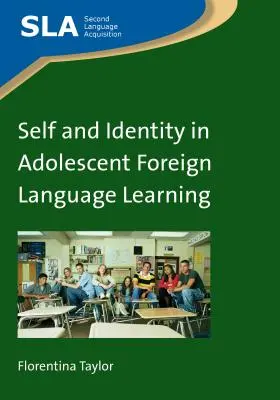 SLA Second Language Acquisition

Self and Identity in Adolescent Foreign Language Learning

Florentina Taylor